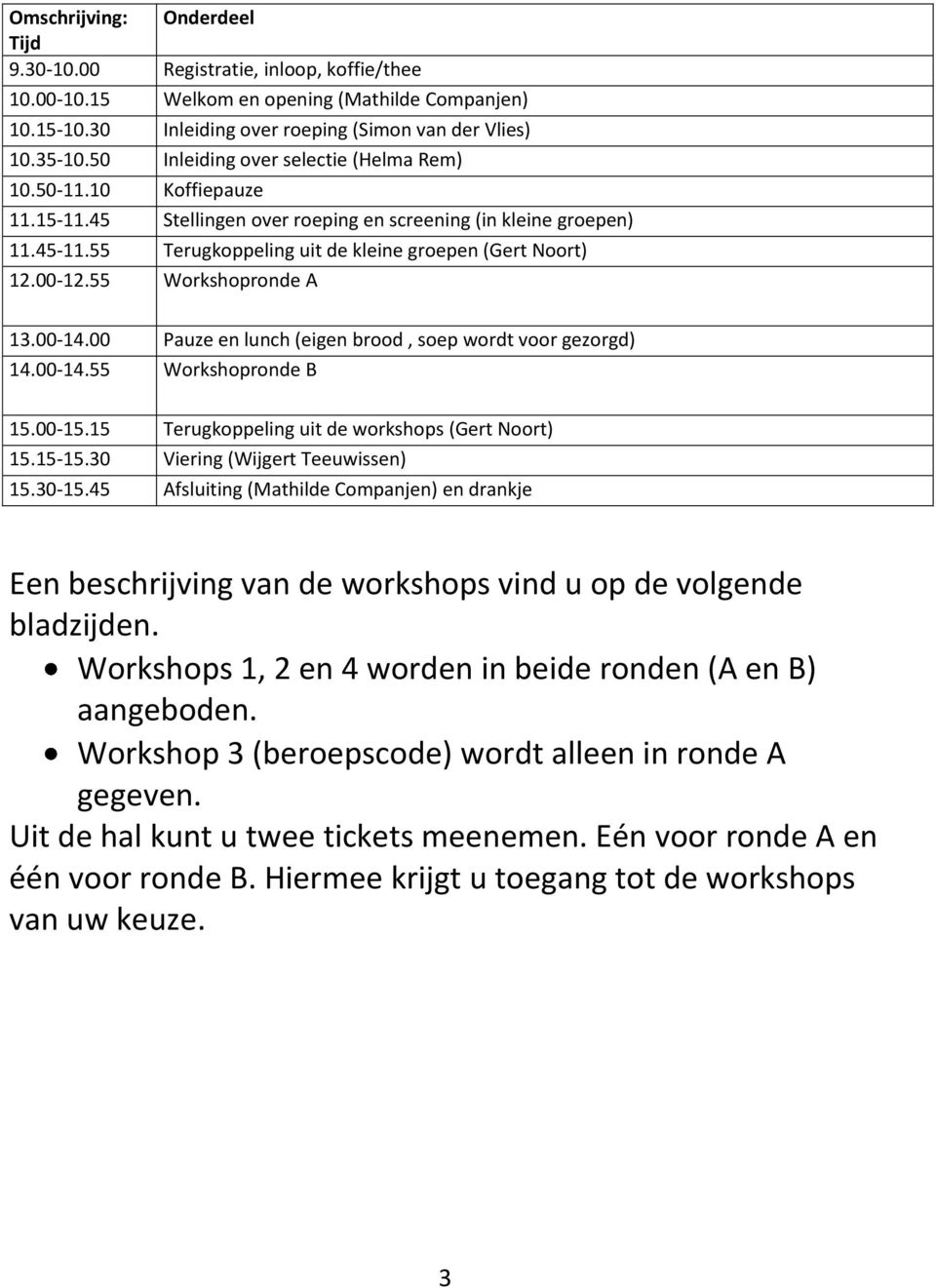 | Omschrijving: Tijd | Onderdeel |
|---|---|
| 9.30-10.00 | Registratie, inloop, koffie/thee |
| 10.00-10.15 | Welkom en opening (Mathilde Companjen) |
| 10.15-10.30 | Inleiding over roeping (Simon van der Vlies) |
| 10.35-10.50 | Inleiding over selectie (Helma Rem) |
| 10.50-11.10 | Koffiepauze |
| 11.15-11.45 | Stellingen over roeping en screening (in kleine groepen) |
| 11.45-11.55 | Terugkoppeling uit de kleine groepen (Gert Noort) |
| 12.00-12.55 | Workshopronde A |
| 13.00-14.00 | Pauze en lunch (eigen brood , soep wordt voor gezorgd) |
| 14.00-14.55 | Workshopronde B |
| 15.00-15.15 | Terugkoppeling uit de workshops (Gert Noort) |
| 15.15-15.30 | Viering (Wijgert Teeuwissen) |
| 15.30-15.45 | Afsluiting (Mathilde Companjen) en drankje |

Een beschrijving van de workshops vind u op de volgende bladzijden.
• Workshops 1, 2 en 4 worden in beide ronden (A en B) aangeboden.
• Workshop 3 (beroepscode) wordt alleen in ronde A gegeven.
Uit de hal kunt u twee tickets meenemen. Eén voor ronde A en één voor ronde B. Hiermee krijgt u toegang tot de workshops van uw keuze.

3